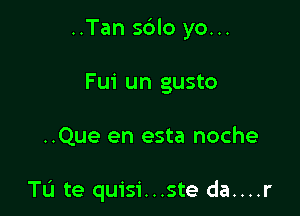 ..Tan sólo yo...

Fui un gusto

..Que en esta noche

Tú te quisi...ste da....r